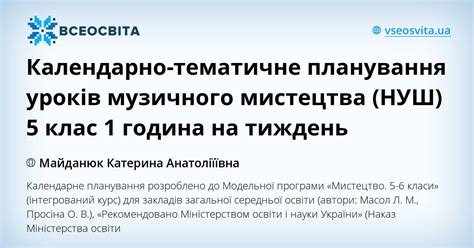 ВСЕОСВІТА

vseosvita.ua

Календарно-тематичне планування уроків музичного мистецтва (НУШ) 5 клас 1 година на тиждень

Майданюк Катерина Анатоліїївна

Календарне планування розроблено до Модельної програми «Мистецтво. 5-6 класи» (інтегрований курс) для закладів загальної середньої освіти (автори: Масол Л. М., Просіна О. В.), «Рекомендовано Міністерством освіти і науки України» (Наказ Міністерства освіти